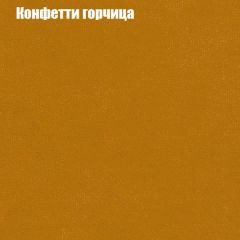 Конфетти горчица